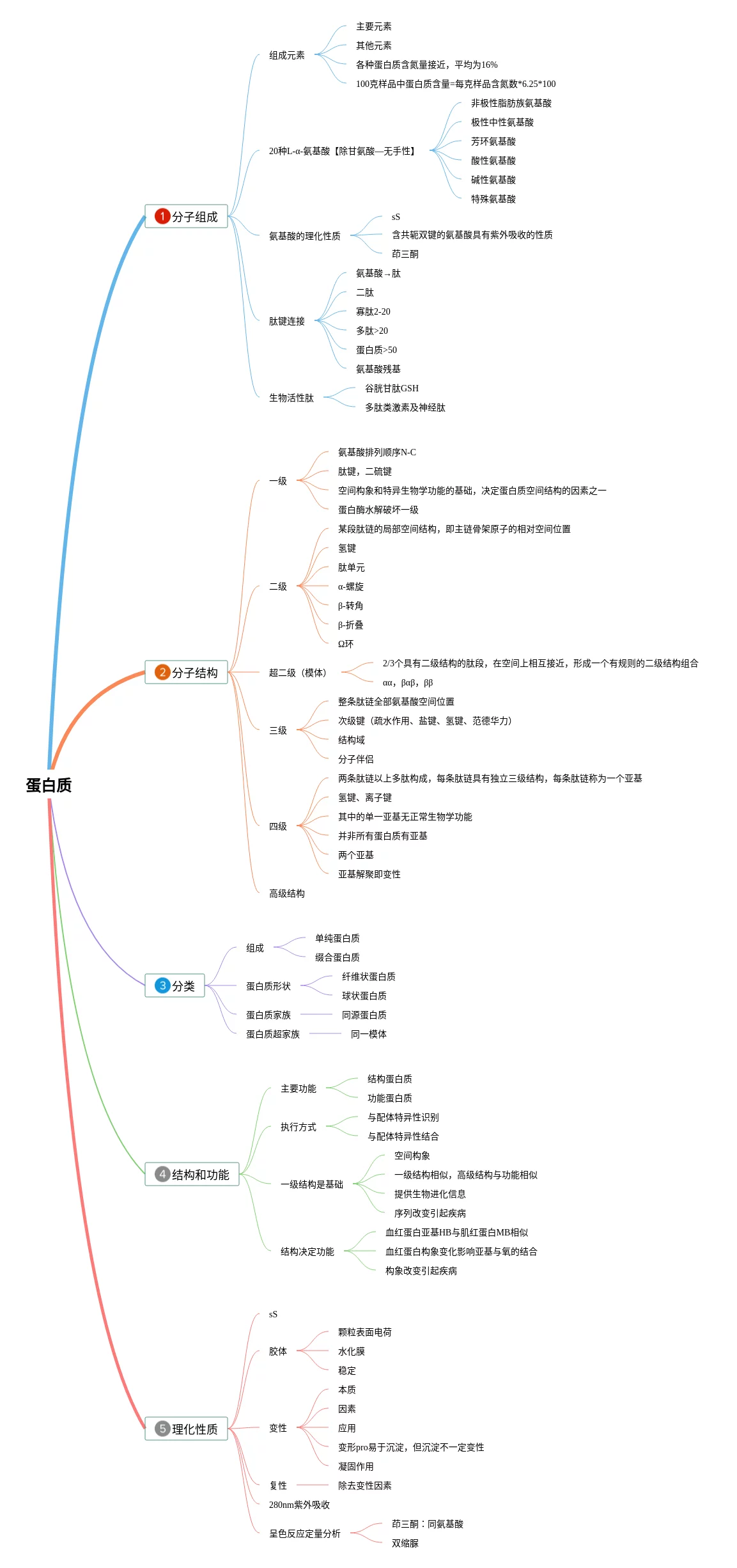 蛋白质

1 分子组成

组成元素
主要元素
其他元素
各种蛋白质含氮量接近，平均为16%
100克样品中蛋白质含量=每克样品含氮数*6.25*100

20种L-α-氨基酸【除甘氨酸—无手性】
非极性脂肪族氨基酸
极性中性氨基酸
芳环氨基酸
酸性氨基酸
碱性氨基酸
特殊氨基酸

氨基酸的理化性质
sS
含共轭双键的氨基酸具有紫外吸收的性质
茚三酮

肽键连接
氨基酸→肽
二肽
寡肽2-20
多肽>20
蛋白质>50
氨基酸残基

生物活性肽
谷胱甘肽GSH
多肽类激素及神经肽

2 分子结构

一级
氨基酸排列顺序N-C
肽键，二硫键
空间构象和特异生物学功能的基础，决定蛋白质空间结构的因素之一
蛋白酶水解破坏一级

二级
某段肽链的局部空间结构，即主链骨架原子的相对空间位置
氢键
肽单元
α-螺旋
β-转角
β-折叠
Ω环

超二级（模体）
2/3个具有二级结构的肽段，在空间上相互接近，形成一个有规则的二级结构组合
αα，βαβ，ββ

三级
整条肽链全部氨基酸空间位置
次级键（疏水作用、盐键、氢键、范德华力）
结构域
分子伴侣

四级
两条肽链以上多肽构成，每条肽链具有独立三级结构，每条肽链称为一个亚基
氢键、离子键
其中的单一亚基无正常生物学功能
并非所有蛋白质有亚基
两个亚基
亚基解聚即变性

高级结构

3 分类

组成
单纯蛋白质
缀合蛋白质

蛋白质形状
纤维状蛋白质
球状蛋白质

蛋白质家族
同源蛋白质

蛋白质超家族
同一模体

4 结构和功能

主要功能
结构蛋白质
功能蛋白质

执行方式
与配体特异性识别
与配体特异性结合

一级结构是基础
空间构象
一级结构相似，高级结构与功能相似
提供生物进化信息
序列改变引起疾病

结构决定功能
血红蛋白亚基HB与肌红蛋白MB相似
血红蛋白构象变化影响亚基与氧的结合
构象改变引起疾病

5 理化性质

sS

胶体
颗粒表面电荷
水化膜
稳定

变性
本质
因素
应用
变形pro易于沉淀，但沉淀不一定变性
凝固作用

复性
除去变性因素

280nm紫外吸收

呈色反应定量分析
茚三酮：同氨基酸
双缩脲